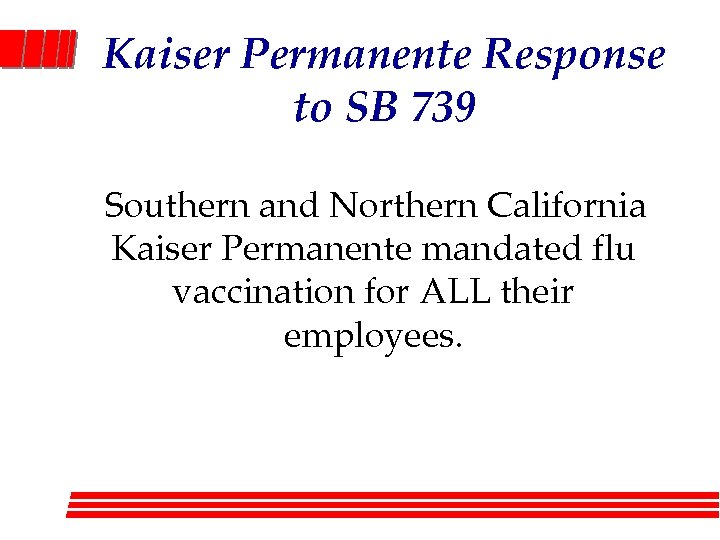 Kaiser Permanente Response to SB 739

Southern and Northern California Kaiser Permanente mandated flu vaccination for ALL their employees.